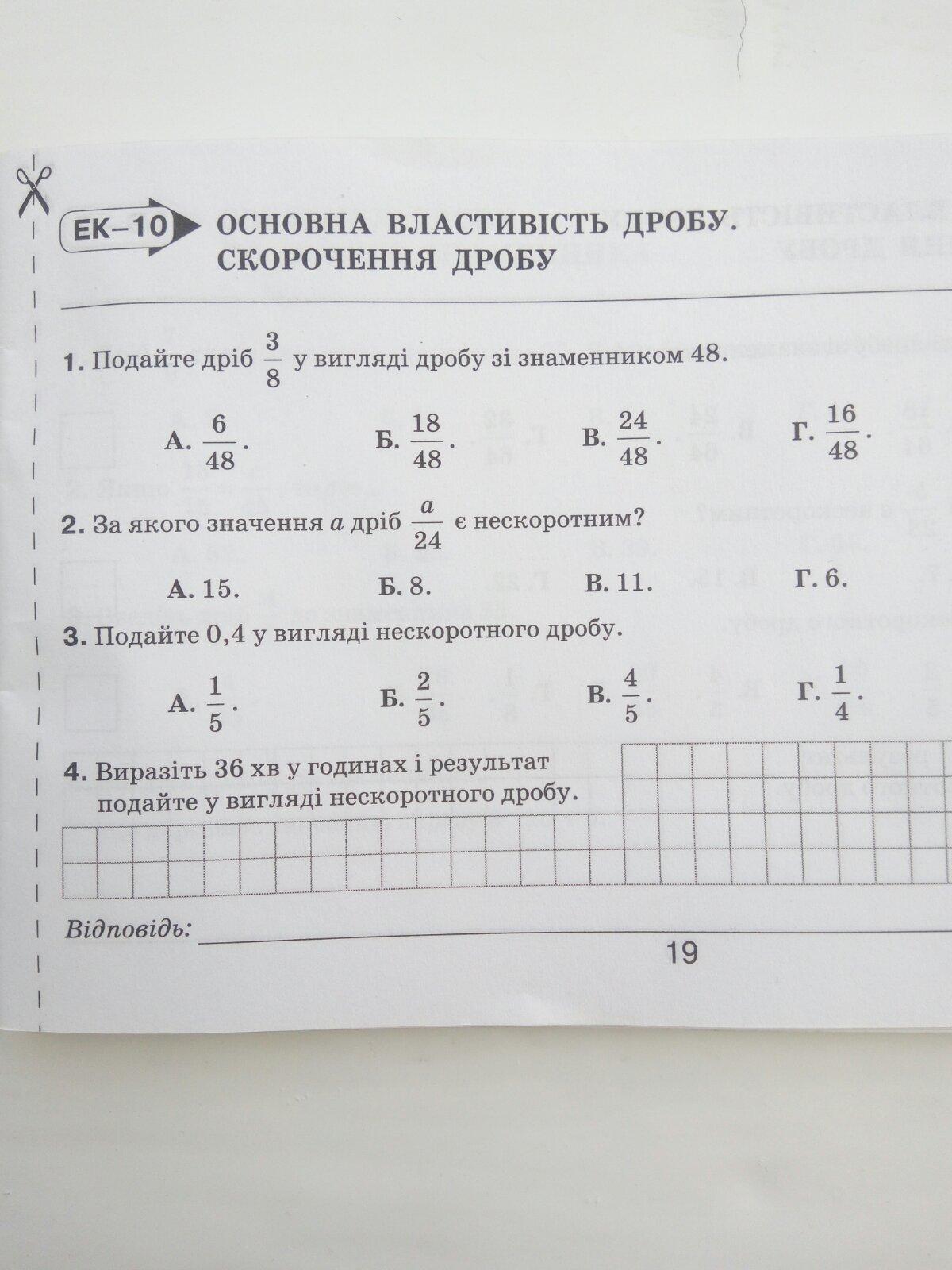 ЕК–10 ОСНОВНА ВЛАСТИВІСТЬ ДРОБУ. СКОРОЧЕННЯ ДРОБУ

1. Подайте дріб $\frac{3}{8}$ у вигляді дробу зі знаменником 48.

А. $\frac{6}{48}$. Б. $\frac{18}{48}$. В. $\frac{24}{48}$. Г. $\frac{16}{48}$.

2. За якого значення $a$ дріб $\frac{a}{24}$ є нескоротним?

А. 15. Б. 8. В. 11. Г. 6.

3. Подайте 0,4 у вигляді нескоротного дробу.

А. $\frac{1}{5}$. Б. $\frac{2}{5}$. В. $\frac{4}{5}$. Г. $\frac{1}{4}$.

4. Виразіть 36 хв у годинах і результат подайте у вигляді нескоротного дробу.

Відповідь:

19